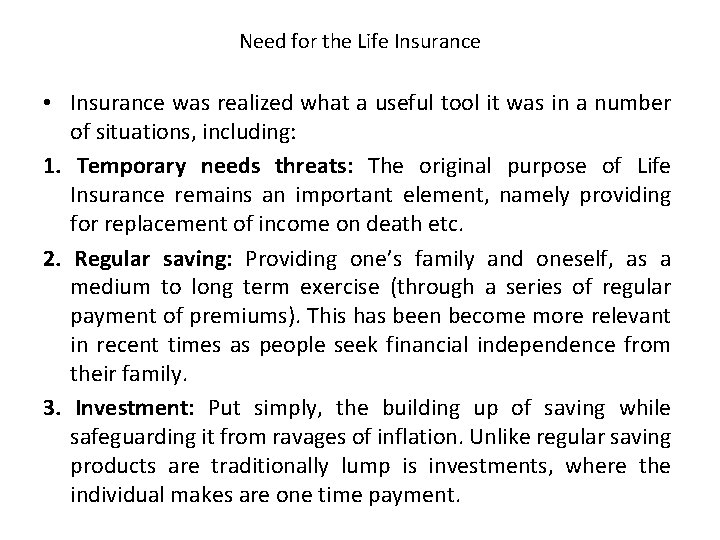 Need for the Life Insurance

• Insurance was realized what a useful tool it was in a number of situations, including:

1. Temporary needs threats: The original purpose of Life Insurance remains an important element, namely providing for replacement of income on death etc.

2. Regular saving: Providing one's family and oneself, as a medium to long term exercise (through a series of regular payment of premiums). This has been become more relevant in recent times as people seek financial independence from their family.

3. Investment: Put simply, the building up of saving while safeguarding it from ravages of inflation. Unlike regular saving products are traditionally lump is investments, where the individual makes are one time payment.